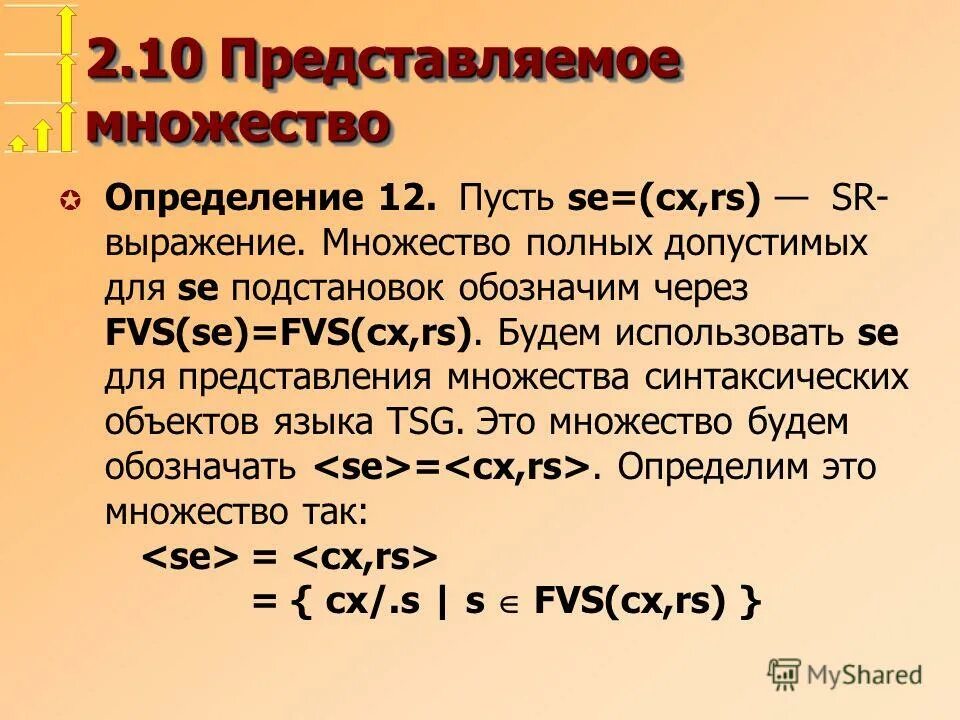 2.10 Представляемое множество

Определение 12. Пусть se=(cx,rs) — SR-выражение. Множество полных допустимых для se подстановок обозначим через FVS(se)=FVS(cx,rs). Будем использовать se для представления множества синтаксических объектов языка TSG. Это множество будем обозначать <se>=<cx,rs>. Определим это множество так:

<se> = <cx,rs>
= { cx/.s | s $\in$ FVS(cx,rs) }

MyShared